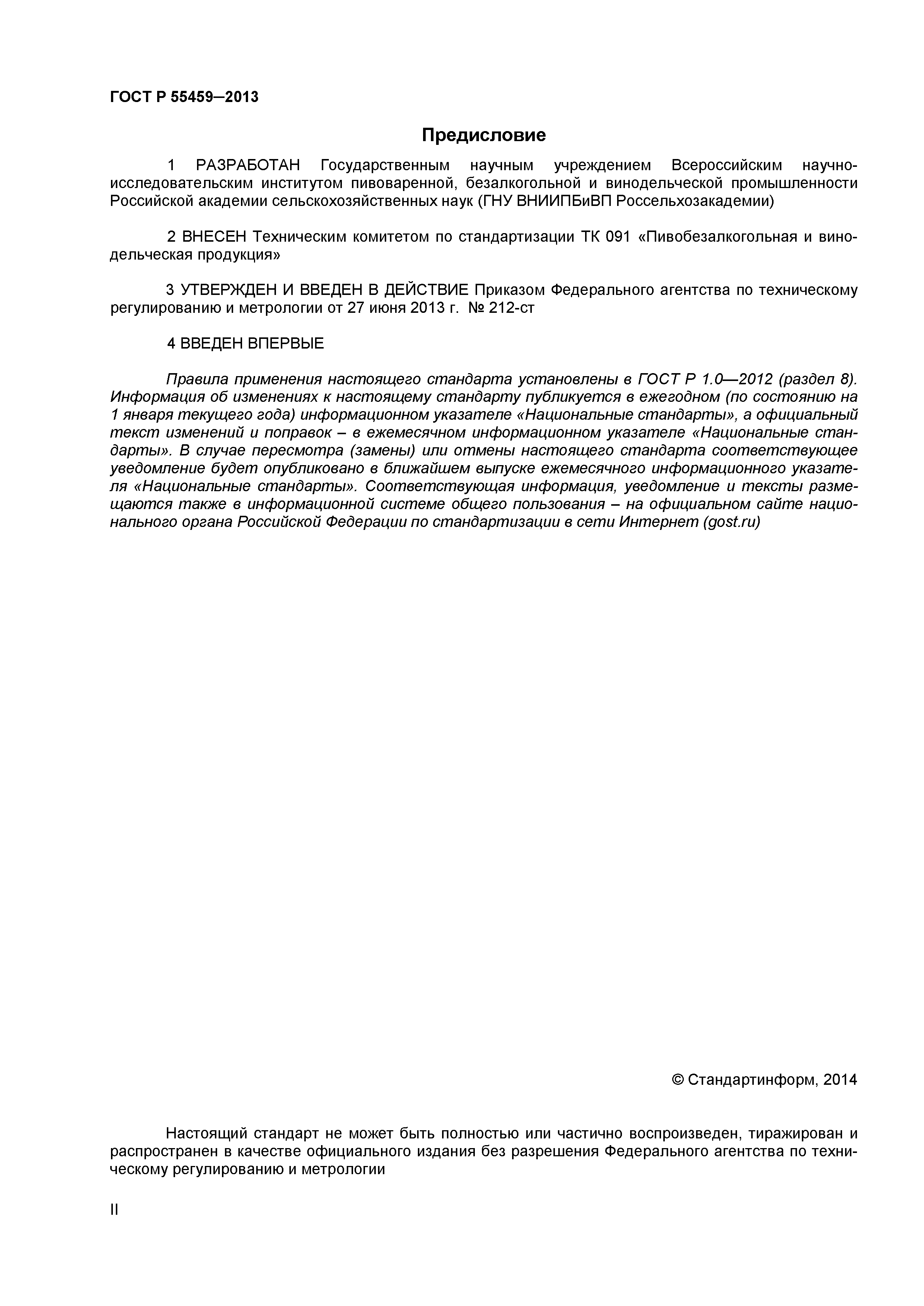 ГОСТ Р 55459–2013

Предисловие

1 РАЗРАБОТАН Государственным научным учреждением Всероссийским научно-исследовательским институтом пивоваренной, безалкогольной и винодельческой промышленности Российской академии сельскохозяйственных наук (ГНУ ВНИИПБиВП Россельхозакадемии)

2 ВНЕСЕН Техническим комитетом по стандартизации ТК 091 «Пивобезалкогольная и винодельческая продукция»

3 УТВЕРЖДЕН И ВВЕДЕН В ДЕЙСТВИЕ Приказом Федерального агентства по техническому регулированию и метрологии от 27 июня 2013 г. № 212-ст

4 ВВЕДЕН ВПЕРВЫЕ

Правила применения настоящего стандарта установлены в ГОСТ Р 1.0—2012 (раздел 8). Информация об изменениях к настоящему стандарту публикуется в ежегодном (по состоянию на 1 января текущего года) информационном указателе «Национальные стандарты», а официальный текст изменений и поправок – в ежемесячном информационном указателе «Национальные стандарты». В случае пересмотра (замены) или отмены настоящего стандарта соответствующее уведомление будет опубликовано в ближайшем выпуске ежемесячного информационного указателя «Национальные стандарты». Соответствующая информация, уведомление и тексты размещаются также в информационной системе общего пользования – на официальном сайте национального органа Российской Федерации по стандартизации в сети Интернет (gost.ru)

© Стандартинформ, 2014

Настоящий стандарт не может быть полностью или частично воспроизведен, тиражирован и распространен в качестве официального издания без разрешения Федерального агентства по техническому регулированию и метрологии

II